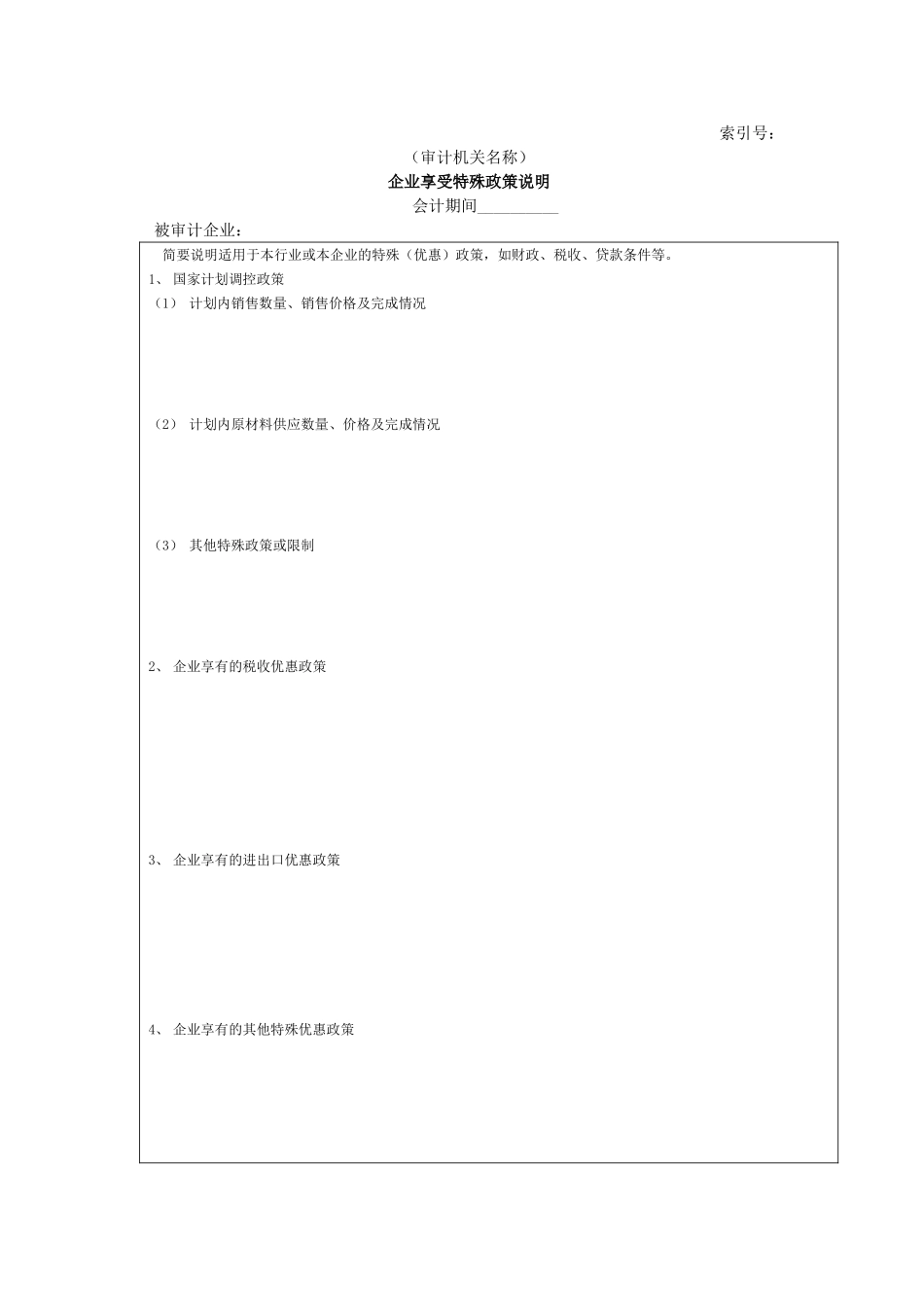 索引号：

（审计机关名称）

企业享受特殊政策说明

会计期间__________

被审计企业：

简要说明适用于本行业或本企业的特殊（优惠）政策，如财政、税收、贷款条件等。

1、 国家计划调控政策

（1） 计划内销售数量、销售价格及完成情况

（2） 计划内原材料供应数量、价格及完成情况

（3） 其他特殊政策或限制

2、 企业享有的税收优惠政策

3、 企业享有的进出口优惠政策

4、 企业享有的其他特殊优惠政策